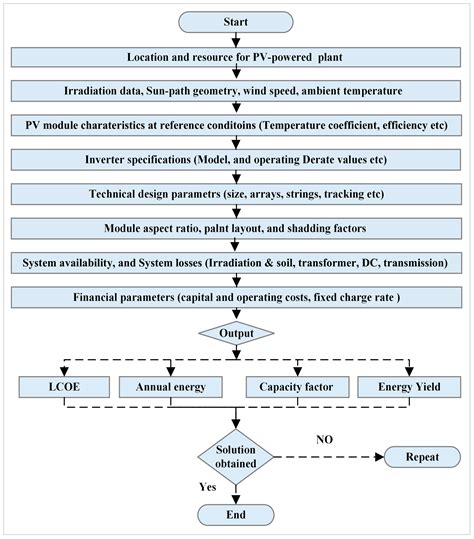 Start

Location and resource for PV-powered plant

Irradiation data, Sun-path geometry, wind speed, ambient temperature

PV module charateristics at reference conditoins (Temperature coefficient, efficiency etc)

Inverter specifications (Model, and operating Derate values etc)

Technical design parametrs (size, arrays, strings, tracking etc)

Module aspect ratio, palnt layout, and shadding factors

System availability, and System losses (Irradiation & soil, transformer, DC, transmission)

Financial parameters (capital and operating costs, fixed charge rate )

Output

LCOE

Annual energy

Capacity factor

Energy Yield

Solution obtained

NO

Repeat

Yes

End